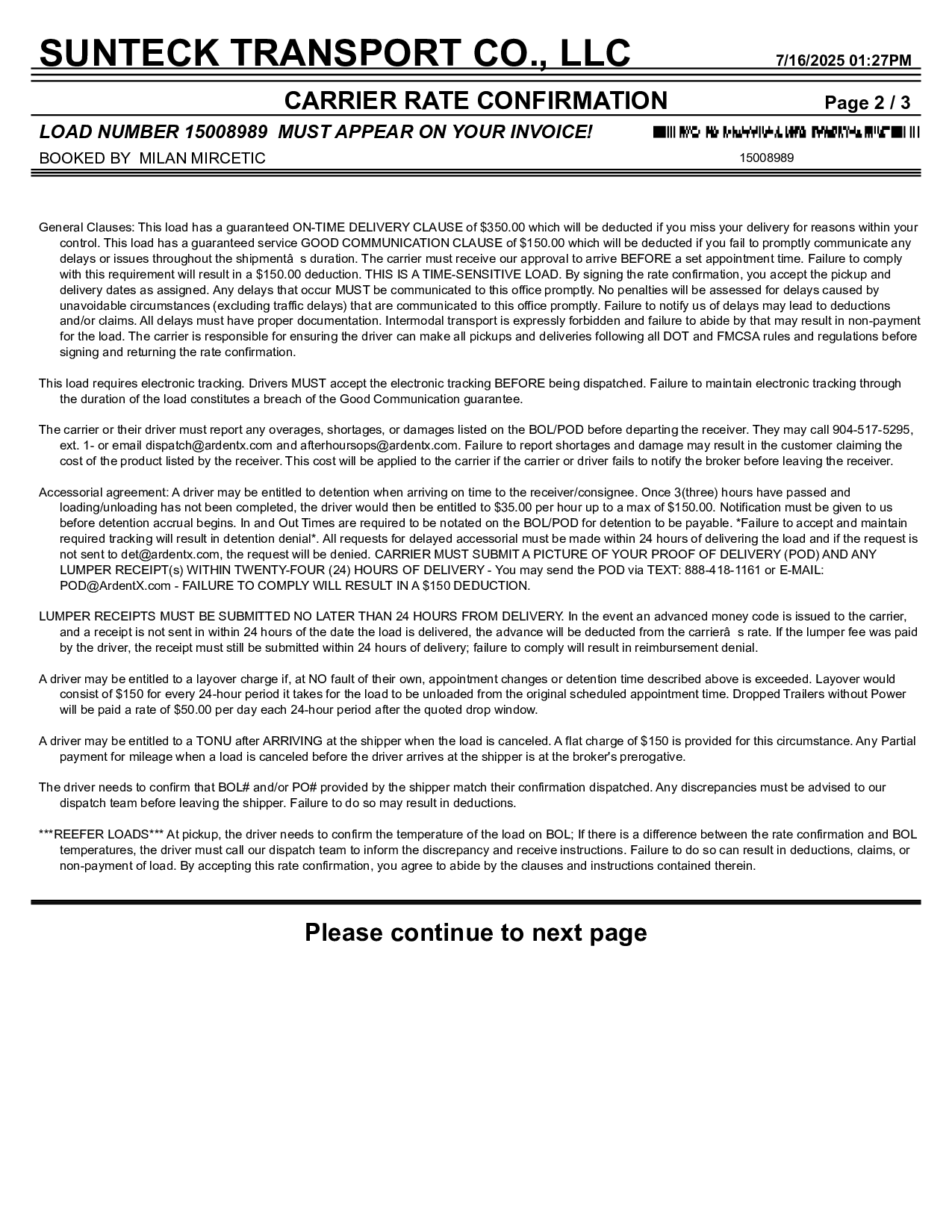 SUNTECK TRANSPORT CO., LLC 7/16/2025 01:27PM

CARRIER RATE CONFIRMATION Page 2 / 3

LOAD NUMBER 15008989 MUST APPEAR ON YOUR INVOICE!

BOOKED BY MILAN MIRCETIC

15008989

General Clauses: This load has a guaranteed ON-TIME DELIVERY CLAUSE of $350.00 which will be deducted if you miss your delivery for reasons within your control. This load has a guaranteed service GOOD COMMUNICATION CLAUSE of $150.00 which will be deducted if you fail to promptly communicate any delays or issues throughout the shipmentâ s duration. The carrier must receive our approval to arrive BEFORE a set appointment time. Failure to comply with this requirement will result in a $150.00 deduction. THIS IS A TIME-SENSITIVE LOAD. By signing the rate confirmation, you accept the pickup and delivery dates as assigned. Any delays that occur MUST be communicated to this office promptly. No penalties will be assessed for delays caused by unavoidable circumstances (excluding traffic delays) that are communicated to this office promptly. Failure to notify us of delays may lead to deductions and/or claims. All delays must have proper documentation. Intermodal transport is expressly forbidden and failure to abide by that may result in non-payment for the load. The carrier is responsible for ensuring the driver can make all pickups and deliveries following all DOT and FMCSA rules and regulations before signing and returning the rate confirmation.

This load requires electronic tracking. Drivers MUST accept the electronic tracking BEFORE being dispatched. Failure to maintain electronic tracking through the duration of the load constitutes a breach of the Good Communication guarantee.

The carrier or their driver must report any overages, shortages, or damages listed on the BOL/POD before departing the receiver. They may call 904-517-5295, ext. 1- or email dispatch@ardentx.com and afterhoursops@ardentx.com. Failure to report shortages and damage may result in the customer claiming the cost of the product listed by the receiver. This cost will be applied to the carrier if the carrier or driver fails to notify the broker before leaving the receiver.

Accessorial agreement: A driver may be entitled to detention when arriving on time to the receiver/consignee. Once 3(three) hours have passed and loading/unloading has not been completed, the driver would then be entitled to $35.00 per hour up to a max of $150.00. Notification must be given to us before detention accrual begins. In and Out Times are required to be notated on the BOL/POD for detention to be payable. *Failure to accept and maintain required tracking will result in detention denial*. All requests for delayed accessorial must be made within 24 hours of delivering the load and if the request is not sent to det@ardentx.com, the request will be denied. CARRIER MUST SUBMIT A PICTURE OF YOUR PROOF OF DELIVERY (POD) AND ANY LUMPER RECEIPT(s) WITHIN TWENTY-FOUR (24) HOURS OF DELIVERY - You may send the POD via TEXT: 888-418-1161 or E-MAIL: POD@ArdentX.com - FAILURE TO COMPLY WILL RESULT IN A $150 DEDUCTION.

LUMPER RECEIPTS MUST BE SUBMITTED NO LATER THAN 24 HOURS FROM DELIVERY. In the event an advanced money code is issued to the carrier, and a receipt is not sent in within 24 hours of the date the load is delivered, the advance will be deducted from the carrierâ s rate. If the lumper fee was paid by the driver, the receipt must still be submitted within 24 hours of delivery; failure to comply will result in reimbursement denial.

A driver may be entitled to a layover charge if, at NO fault of their own, appointment changes or detention time described above is exceeded. Layover would consist of $150 for every 24-hour period it takes for the load to be unloaded from the original scheduled appointment time. Dropped Trailers without Power will be paid a rate of $50.00 per day each 24-hour period after the quoted drop window.

A driver may be entitled to a TONU after ARRIVING at the shipper when the load is canceled. A flat charge of $150 is provided for this circumstance. Any Partial payment for mileage when a load is canceled before the driver arrives at the shipper is at the broker's prerogative.

The driver needs to confirm that BOL# and/or PO# provided by the shipper match their confirmation dispatched. Any discrepancies must be advised to our dispatch team before leaving the shipper. Failure to do so may result in deductions.

***REEFER LOADS*** At pickup, the driver needs to confirm the temperature of the load on BOL; If there is a difference between the rate confirmation and BOL temperatures, the driver must call our dispatch team to inform the discrepancy and receive instructions. Failure to do so can result in deductions, claims, or non-payment of load. By accepting this rate confirmation, you agree to abide by the clauses and instructions contained therein.

Please continue to next page